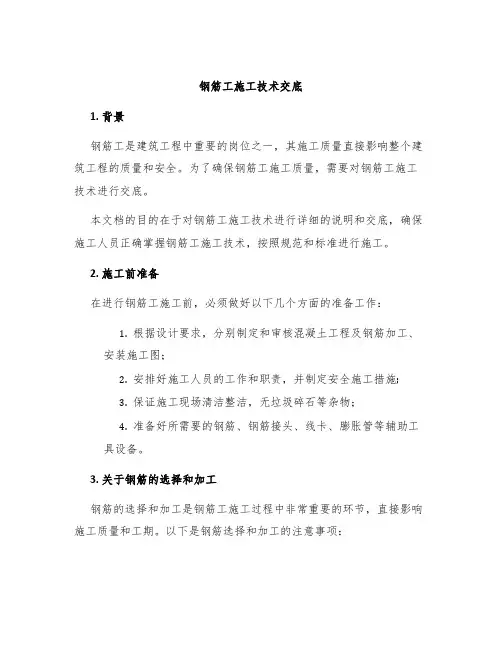 钢筋工施工技术交底

1. 背景

钢筋工是建筑工程中重要的岗位之一，其施工质量直接影响整个建筑工程的质量和安全。为了确保钢筋工施工质量，需要对钢筋工施工技术进行交底。

本文档的目的在于对钢筋工施工技术进行详细的说明和交底，确保施工人员正确掌握钢筋工施工技术，按照规范和标准进行施工。

2. 施工前准备

在进行钢筋工施工前，必须做好以下几个方面的准备工作：

1. 根据设计要求，分别制定和审核混凝土工程及钢筋加工、安装施工图；

2. 安排好施工人员的工作和职责，并制定安全施工措施；

3. 保证施工现场清洁整洁，无垃圾碎石等杂物；

4. 准备好所需要的钢筋、钢筋接头、线卡、膨胀管等辅助工具设备。

3. 关于钢筋的选择和加工

钢筋的选择和加工是钢筋工施工过程中非常重要的环节，直接影响施工质量和工期。以下是钢筋选择和加工的注意事项：